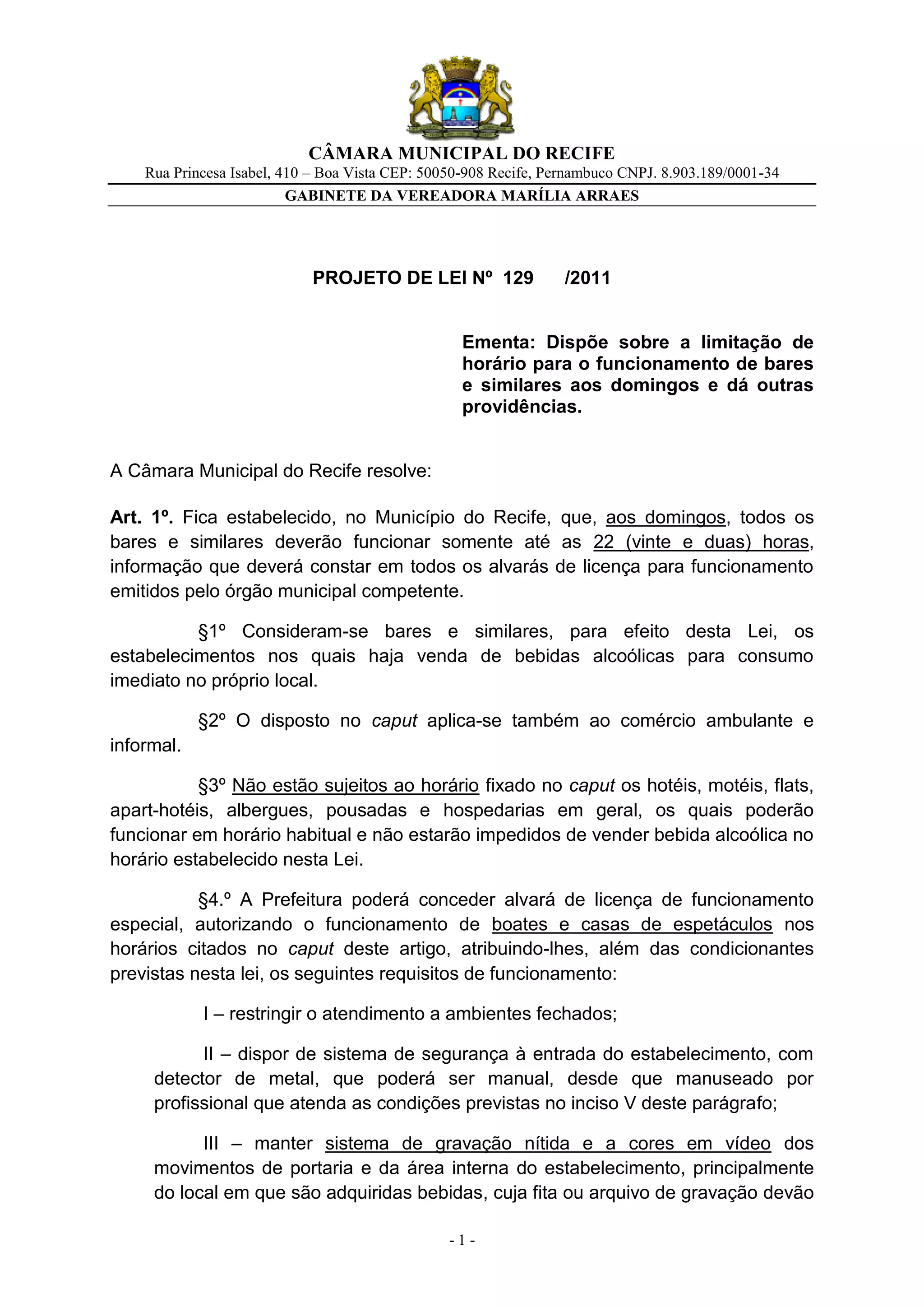 CÂMARA MUNICIPAL DO RECIFE
Rua Princesa Isabel, 410 – Boa Vista CEP: 50050-908 Recife, Pernambuco CNPJ. 8.903.189/0001-34
GABINETE DA VEREADORA MARÍLIA ARRAES

PROJETO DE LEI Nº 129 /2011

Ementa: Dispõe sobre a limitação de horário para o funcionamento de bares e similares aos domingos e dá outras providências.

A Câmara Municipal do Recife resolve:

Art. 1º. Fica estabelecido, no Município do Recife, que, aos domingos, todos os bares e similares deverão funcionar somente até as 22 (vinte e duas) horas, informação que deverá constar em todos os alvarás de licença para funcionamento emitidos pelo órgão municipal competente.

§1º Consideram-se bares e similares, para efeito desta Lei, os estabelecimentos nos quais haja venda de bebidas alcoólicas para consumo imediato no próprio local.

§2º O disposto no caput aplica-se também ao comércio ambulante e informal.

§3º Não estão sujeitos ao horário fixado no caput os hotéis, motéis, flats, apart-hotéis, albergues, pousadas e hospedarias em geral, os quais poderão funcionar em horário habitual e não estarão impedidos de vender bebida alcoólica no horário estabelecido nesta Lei.

§4.º A Prefeitura poderá conceder alvará de licença de funcionamento especial, autorizando o funcionamento de boates e casas de espetáculos nos horários citados no caput deste artigo, atribuindo-lhes, além das condicionantes previstas nesta lei, os seguintes requisitos de funcionamento:

I – restringir o atendimento a ambientes fechados;

II – dispor de sistema de segurança à entrada do estabelecimento, com detector de metal, que poderá ser manual, desde que manuseado por profissional que atenda as condições previstas no inciso V deste parágrafo;

III – manter sistema de gravação nítida e a cores em vídeo dos movimentos de portaria e da área interna do estabelecimento, principalmente do local em que são adquiridas bebidas, cuja fita ou arquivo de gravação devão

- 1 -